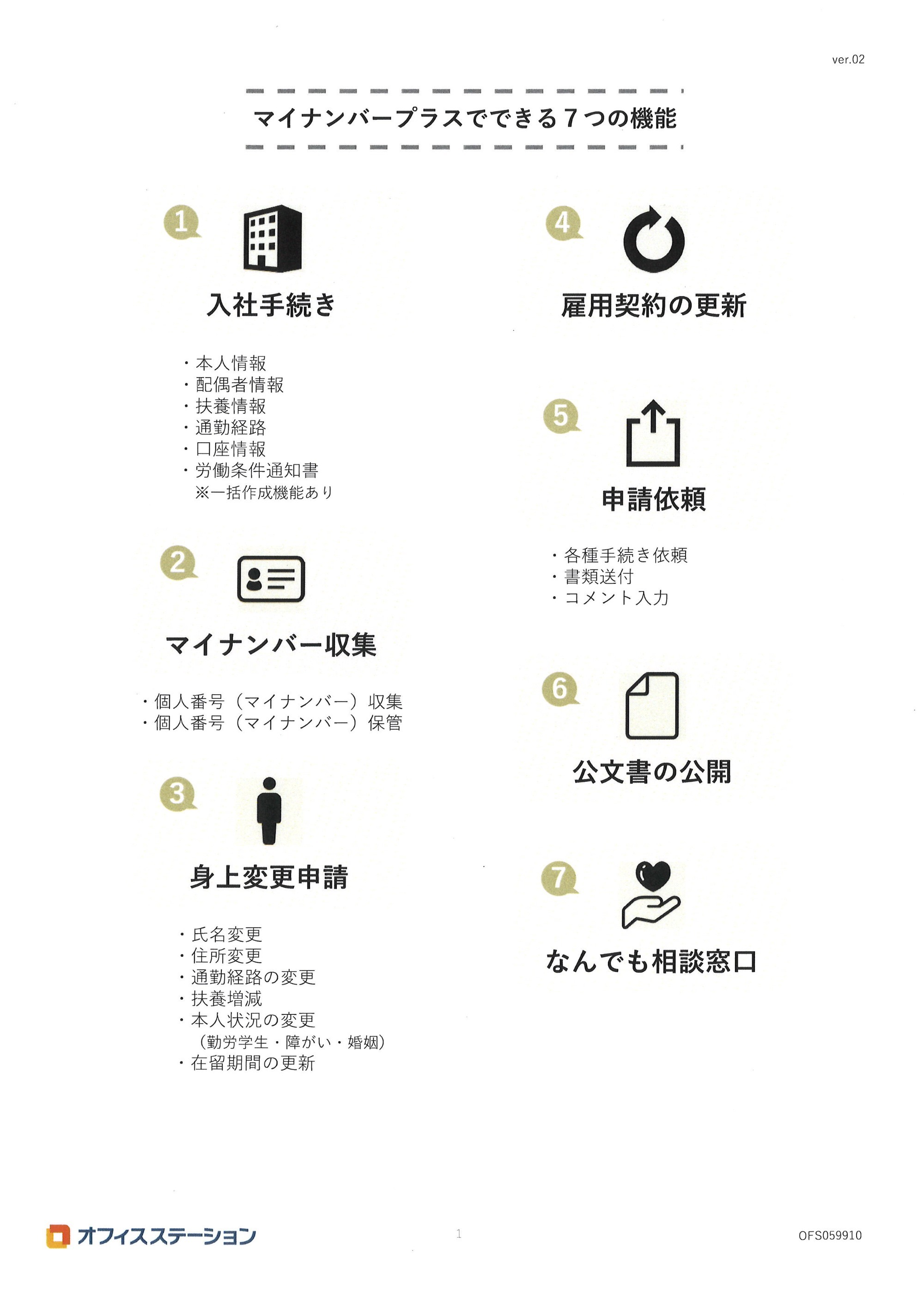 ver.02

マイナンバープラスでできる７つの機能

1

入社手続き

・本人情報
・配偶者情報
・扶養情報
・通勤経路
・口座情報
・労働条件通知書
※一括作成機能あり

2

マイナンバー収集

・個人番号（マイナンバー）収集
・個人番号（マイナンバー）保管

3

身上変更申請

・氏名変更
・住所変更
・通勤経路の変更
・扶養増減
・本人状況の変更
（勤労学生・障がい・婚姻）
・在留期間の更新

4

雇用契約の更新

5

申請依頼

・各種手続き依頼
・書類送付
・コメント入力

6

公文書の公開

7

なんでも相談窓口

オフィスステーション

1

OFS059910